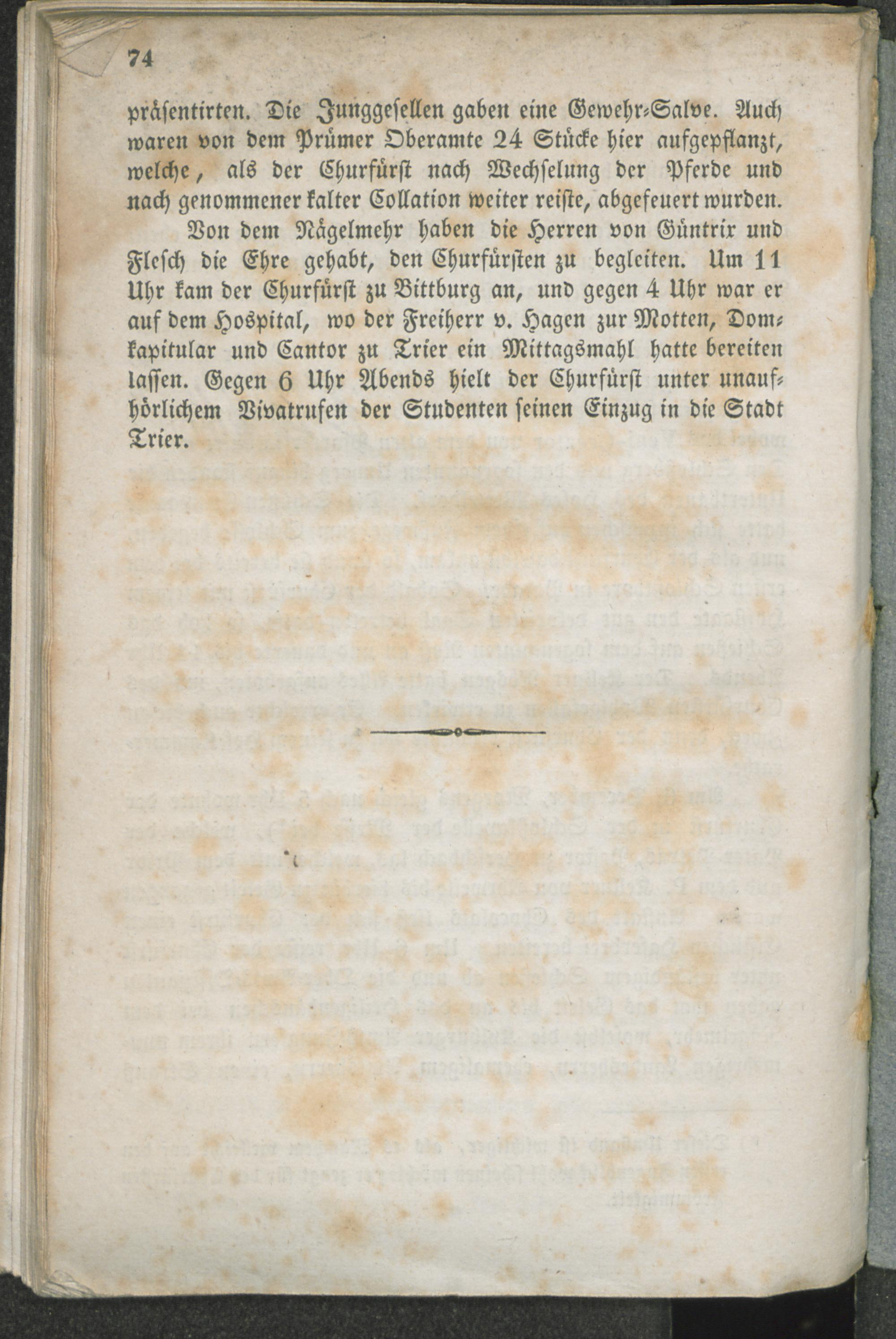 74

präsentirten. Die Junggesellen gaben eine Gewehr-Salve. Auch waren von dem Prümer Oberamte 24 Stücke hier aufgepflanzt, welche, als der Churfürst nach Wechselung der Pferde und nach genommener kalter Collation weiter reiste, abgefeuert wurden.

Von dem Nägelmehr haben die Herren von Güntrix und Flesch die Ehre gehabt, den Churfürsten zu begleiten. Um 11 Uhr kam der Churfürst zu Bittburg an, und gegen 4 Uhr war er auf dem Hospital, wo der Freiherr v. Hagen zur Motten, Domkapitular und Cantor zu Trier ein Mittagsmahl hatte bereiten lassen. Gegen 6 Uhr Abends hielt der Churfürst unter unaufhörlichem Vivatrufen der Studenten seinen Einzug in die Stadt Trier.